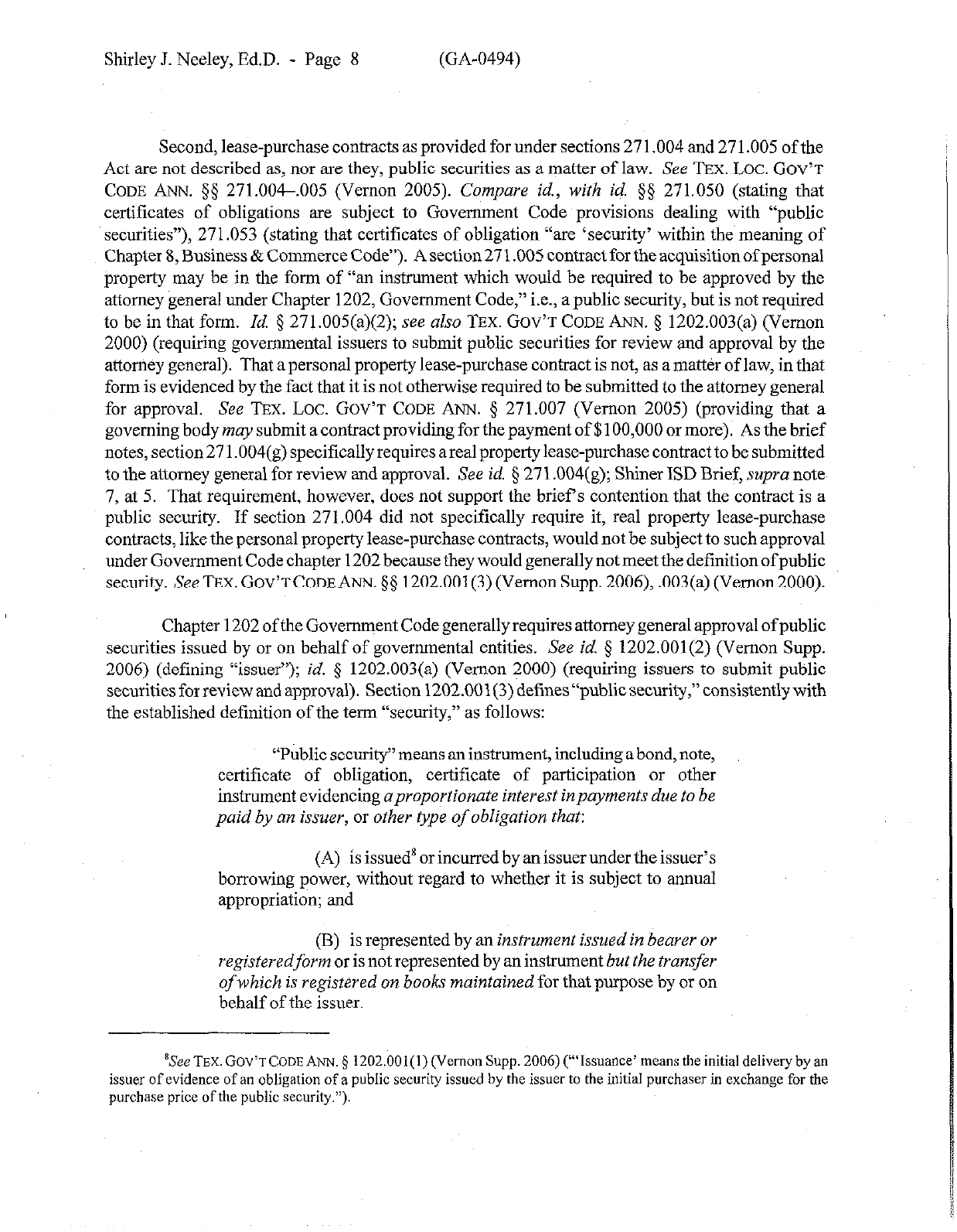 Shirley J. Neeley, Ed.D. - Page 8 (GA-0494)

Second, lease-purchase contracts as provided for under sections 271.004 and 271.005 of the Act are not described as, nor are they, public securities as a matter of law. See TEX. LOC. GOV'T CODE ANN. §§ 271.004–.005 (Vernon 2005). Compare id., with id. §§ 271.050 (stating that certificates of obligations are subject to Government Code provisions dealing with "public securities"), 271.053 (stating that certificates of obligation "are 'security' within the meaning of Chapter 8, Business & Commerce Code"). A section 271.005 contract for the acquisition of personal property may be in the form of "an instrument which would be required to be approved by the attorney general under Chapter 1202, Government Code," i.e., a public security, but is not required to be in that form. Id. § 271.005(a)(2); see also TEX. GOV'T CODE ANN. § 1202.003(a) (Vernon 2000) (requiring governmental issuers to submit public securities for review and approval by the attorney general). That a personal property lease-purchase contract is not, as a matter of law, in that form is evidenced by the fact that it is not otherwise required to be submitted to the attorney general for approval. See TEX. LOC. GOV'T CODE ANN. § 271.007 (Vernon 2005) (providing that a governing body may submit a contract providing for the payment of $100,000 or more). As the brief notes, section 271.004(g) specifically requires a real property lease-purchase contract to be submitted to the attorney general for review and approval. See id. § 271.004(g); Shiner ISD Brief, supra note 7, at 5. That requirement, however, does not support the brief's contention that the contract is a public security. If section 271.004 did not specifically require it, real property lease-purchase contracts, like the personal property lease-purchase contracts, would not be subject to such approval under Government Code chapter 1202 because they would generally not meet the definition of public security. See TEX. GOV'T CODE ANN. §§ 1202.001(3) (Vernon Supp. 2006), .003(a) (Vernon 2000).

Chapter 1202 of the Government Code generally requires attorney general approval of public securities issued by or on behalf of governmental entities. See id. § 1202.001(2) (Vernon Supp. 2006) (defining "issuer"); id. § 1202.003(a) (Vernon 2000) (requiring issuers to submit public securities for review and approval). Section 1202.001(3) defines "public security," consistently with the established definition of the term "security," as follows:

"Public security" means an instrument, including a bond, note, certificate of obligation, certificate of participation or other instrument evidencing a proportionate interest in payments due to be paid by an issuer, or other type of obligation that:

(A) is issued$^8$ or incurred by an issuer under the issuer's borrowing power, without regard to whether it is subject to annual appropriation; and

(B) is represented by an instrument issued in bearer or registered form or is not represented by an instrument but the transfer of which is registered on books maintained for that purpose by or on behalf of the issuer.

$^8$See TEX. GOV'T CODE ANN. § 1202.001(1) (Vernon Supp. 2006) ("'Issuance' means the initial delivery by an issuer of evidence of an obligation of a public security issued by the issuer to the initial purchaser in exchange for the purchase price of the public security.").